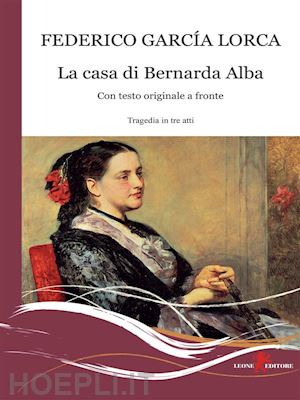 FEDERICO GARCÍA LORCA

La casa di Bernarda Alba

Con testo originale a fronte

Tragedia in tre atti

LEONE EDITORE

HOEPLI.IT